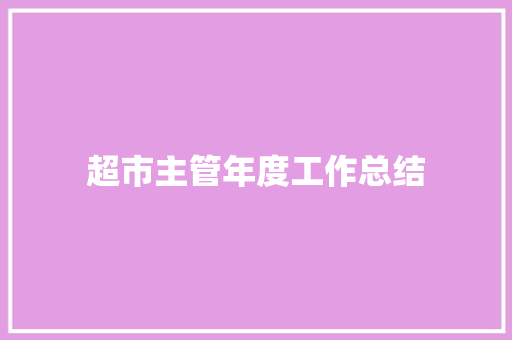 超市主管年度工作总结